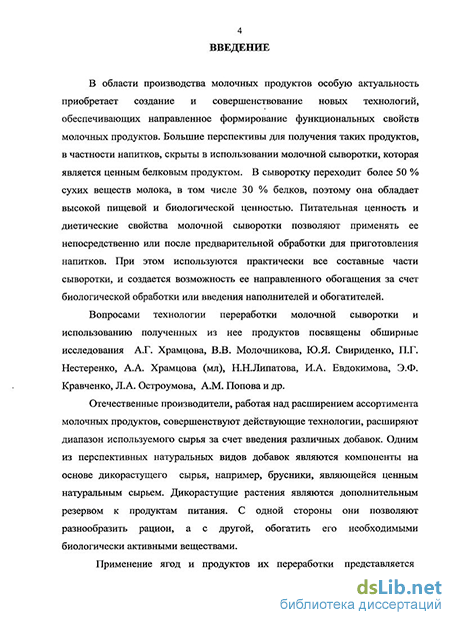 4

ВВЕДЕНИЕ

В области производства молочных продуктов особую актуальность приобретает создание и совершенствование новых технологий, обеспечивающих направленное формирование функциональных свойств молочных продуктов. Большие перспективы для получения таких продуктов, в частности напитков, скрыты в использовании молочной сыворотки, которая является ценным белковым продуктом. В сыворотку переходит более 50 % сухих веществ молока, в том числе 30 % белков, поэтому она обладает высокой пищевой и биологической ценностью. Питательная ценность и диетические свойства молочной сыворотки позволяют применять ее непосредственно или после предварительной обработки для приготовления напитков. При этом используются практически все составные части сыворотки, и создается возможность ее направленного обогащения за счет биологической обработки или введения наполнителей и обогатителей.

Вопросами технологии переработки молочной сыворотки и использованию полученных из нее продуктов посвящены обширные исследования А.Г. Храмцова, В.В. Молочникова, Ю.Я. Свириденко, П.Г. Нестеренко, А.А. Храмцова (мл), Н.Н.Липатова, И.А. Евдокимова, Э.Ф. Кравченко, Л.А. Остроумова, А.М. Попова и др.

Отечественные производители, работая над расширением ассортимента молочных продуктов, совершенствуют действующие технологии, расширяют диапазон используемого сырья за счет введения различных добавок. Одним из перспективных натуральных видов добавок являются компоненты на основе дикорастущего сырья, например, брусники, являющейся ценным натуральным сырьем. Дикорастущие растения являются дополнительным резервом к продуктам питания. С одной стороны они позволяют разнообразить рацион, а с другой, обогатить его необходимыми биологически активными веществами.

Применение ягод и продуктов их переработки представляется

dsLib.net
библиотека диссертаций